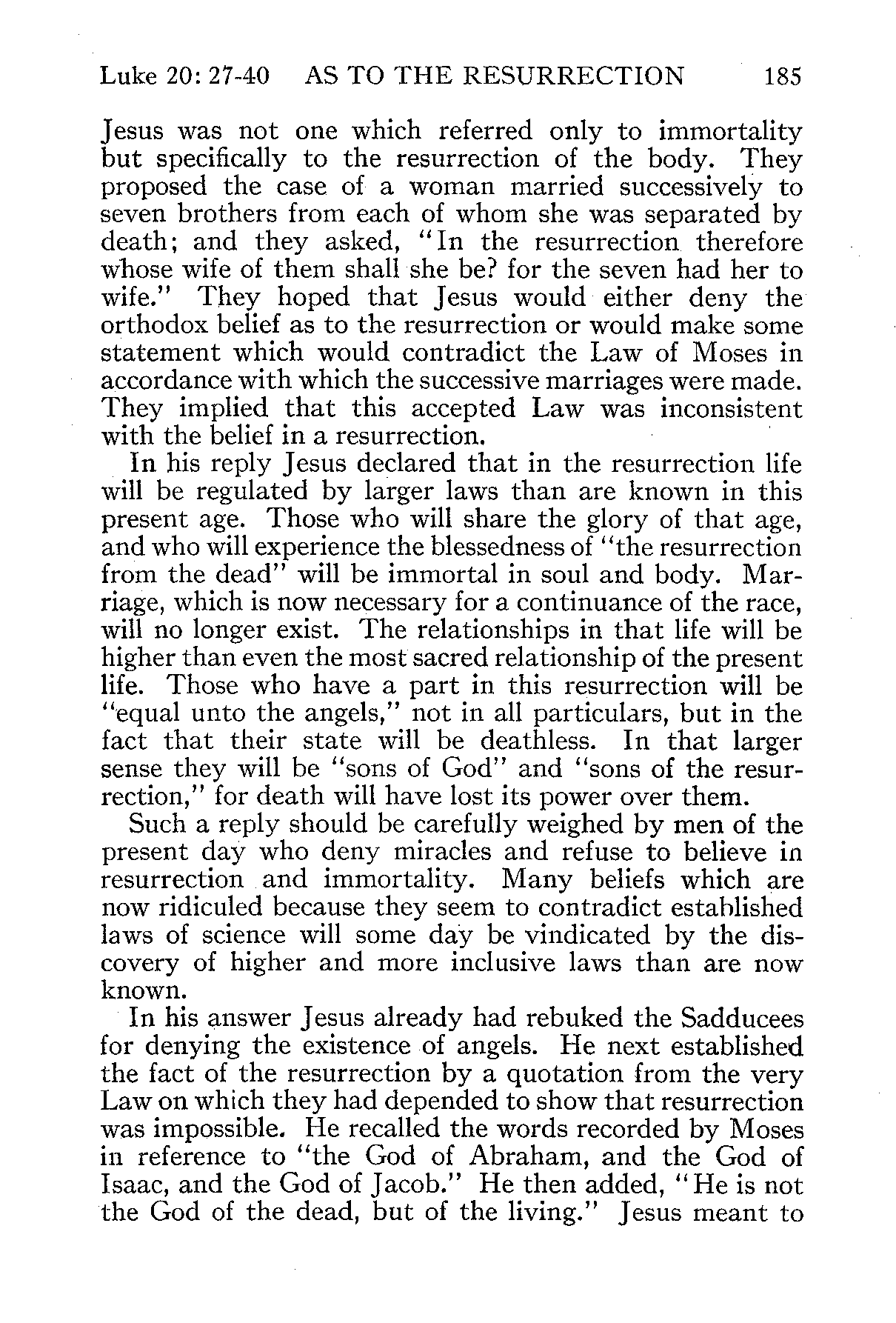 Luke 20: 27-40 AS TO THE RESURRECTION 185

Jesus was not one which referred only to immortality but specifically to the resurrection of the body. They proposed the case of a woman married successively to seven brothers from each of whom she was separated by death; and they asked, "In the resurrection therefore whose wife of them shall she be? for the seven had her to wife." They hoped that Jesus would either deny the orthodox belief as to the resurrection or would make some statement which would contradict the Law of Moses in accordance with which the successive marriages were made. They implied that this accepted Law was inconsistent with the belief in a resurrection.

In his reply Jesus declared that in the resurrection life will be regulated by larger laws than are known in this present age. Those who will share the glory of that age, and who will experience the blessedness of "the resurrection from the dead" will be immortal in soul and body. Marriage, which is now necessary for a continuance of the race, will no longer exist. The relationships in that life will be higher than even the most sacred relationship of the present life. Those who have a part in this resurrection will be "equal unto the angels," not in all particulars, but in the fact that their state will be deathless. In that larger sense they will be "sons of God" and "sons of the resurrection," for death will have lost its power over them.

Such a reply should be carefully weighed by men of the present day who deny miracles and refuse to believe in resurrection and immortality. Many beliefs which are now ridiculed because they seem to contradict established laws of science will some day be vindicated by the discovery of higher and more inclusive laws than are now known.

In his answer Jesus already had rebuked the Sadducees for denying the existence of angels. He next established the fact of the resurrection by a quotation from the very Law on which they had depended to show that resurrection was impossible. He recalled the words recorded by Moses in reference to "the God of Abraham, and the God of Isaac, and the God of Jacob." He then added, "He is not the God of the dead, but of the living." Jesus meant to